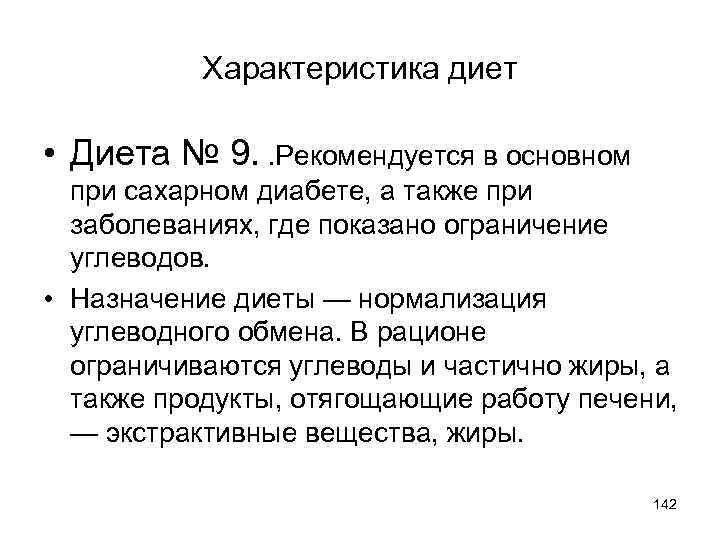 Характеристика диет

• Диета № 9. .Рекомендуется в основном при сахарном диабете, а также при заболеваниях, где показано ограничение углеводов.

• Назначение диеты — нормализация углеводного обмена. В рационе ограничиваются углеводы и частично жиры, а также продукты, отягощающие работу печени, — экстрактивные вещества, жиры.

142